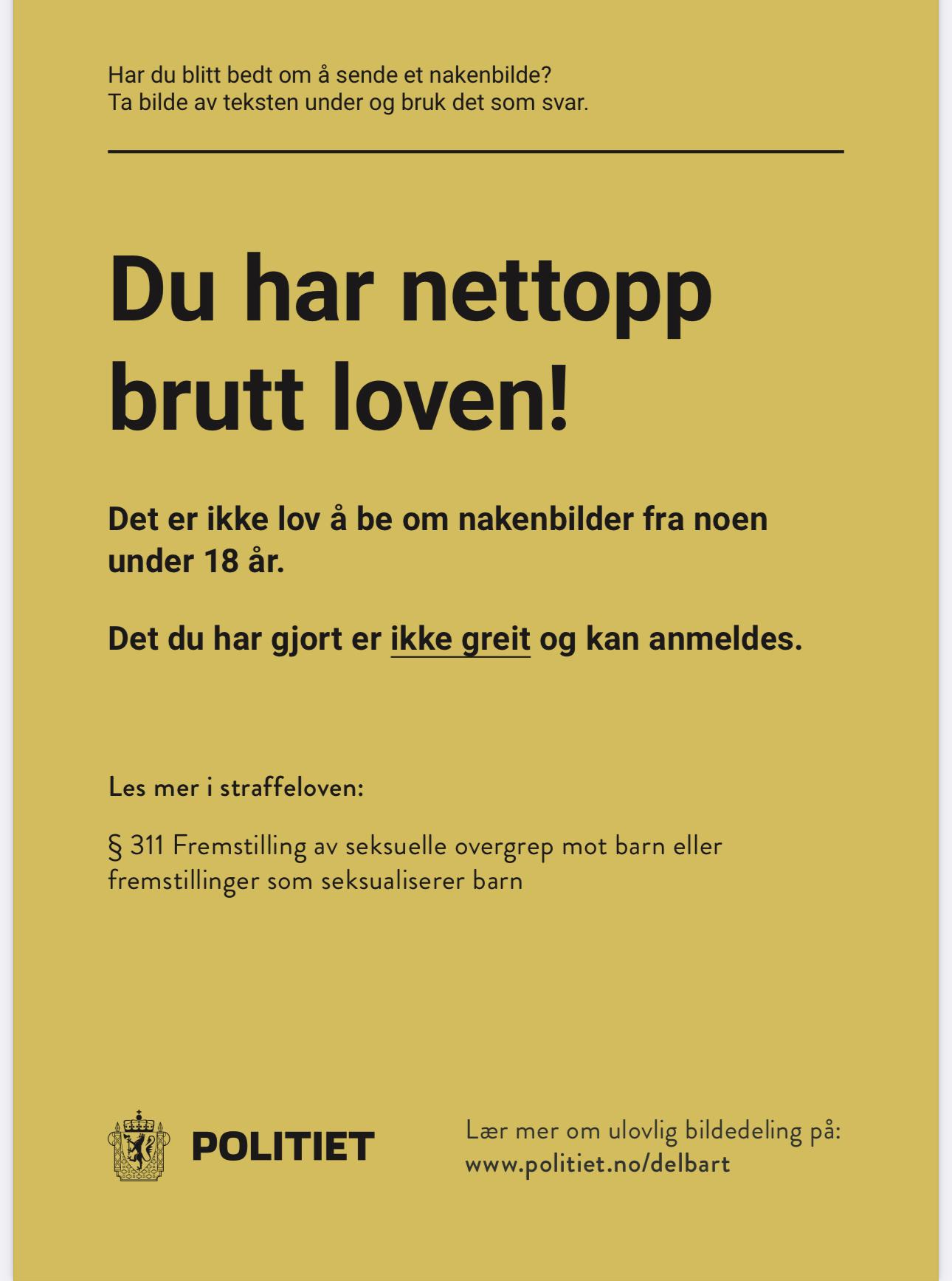 Har du blitt bedt om å sende et nakenbilde?
Ta bilde av teksten under og bruk det som svar.

Du har nettopp brutt loven!

Det er ikke lov å be om nakenbilder fra noen under 18 år.

Det du har gjort er ikke greit og kan anmeldes.

Les mer i straffeloven:

§ 311 Fremstilling av seksuelle overgrep mot barn eller fremstillinger som seksualiserer barn

POLITIET

Lær mer om ulovlig bildedeling på:
www.politiet.no/delbart